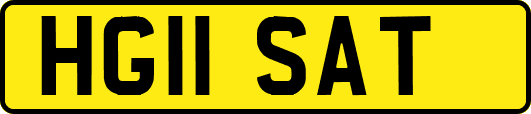 HG11 SAT